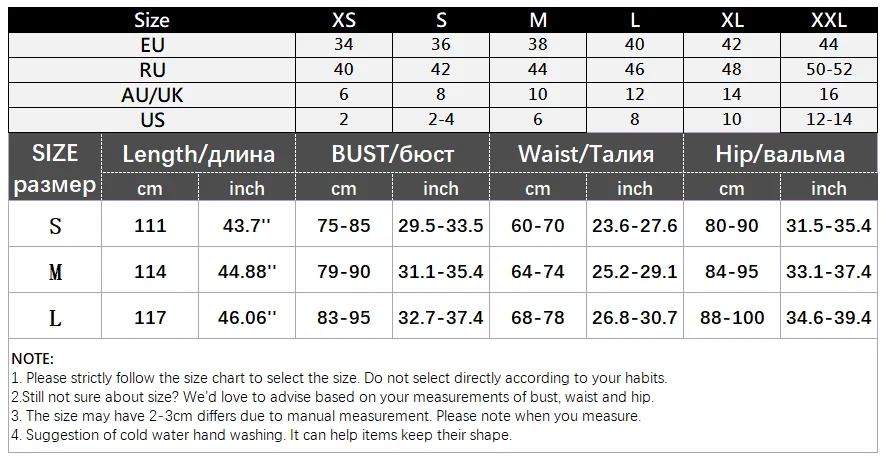 | Size | XS | S | M | L | XL | XXL |
|---|---|---|---|---|---|---|
| EU | 34 | 36 | 38 | 40 | 42 | 44 |
| RU | 40 | 42 | 44 | 46 | 48 | 50-52 |
| AU/UK | 6 | 8 | 10 | 12 | 14 | 16 |
| US | 2 | 2-4 | 6 | 8 | 10 | 12-14 |

| SIZE размер | Length/длина cm | Length/длина inch | BUST/бюст cm | BUST/бюст inch | Waist/Талия cm | Waist/Талия inch | Hip/вальма cm | Hip/вальма inch |
|---|---|---|---|---|---|---|---|---|
| S | 111 | 43.7'' | 75-85 | 29.5-33.5 | 60-70 | 23.6-27.6 | 80-90 | 31.5-35.4 |
| M | 114 | 44.88'' | 79-90 | 31.1-35.4 | 64-74 | 25.2-29.1 | 84-95 | 33.1-37.4 |
| L | 117 | 46.06'' | 83-95 | 32.7-37.4 | 68-78 | 26.8-30.7 | 88-100 | 34.6-39.4 |

NOTE:
1. Please strictly follow the size chart to select the size. Do not select directly according to your habits.
2.Still not sure about size? We'd love to advise based on your measurements of bust, waist and hip.
3. The size may have 2-3cm differs due to manual measurement. Please note when you measure.
4. Suggestion of cold water hand washing. It can help items keep their shape.